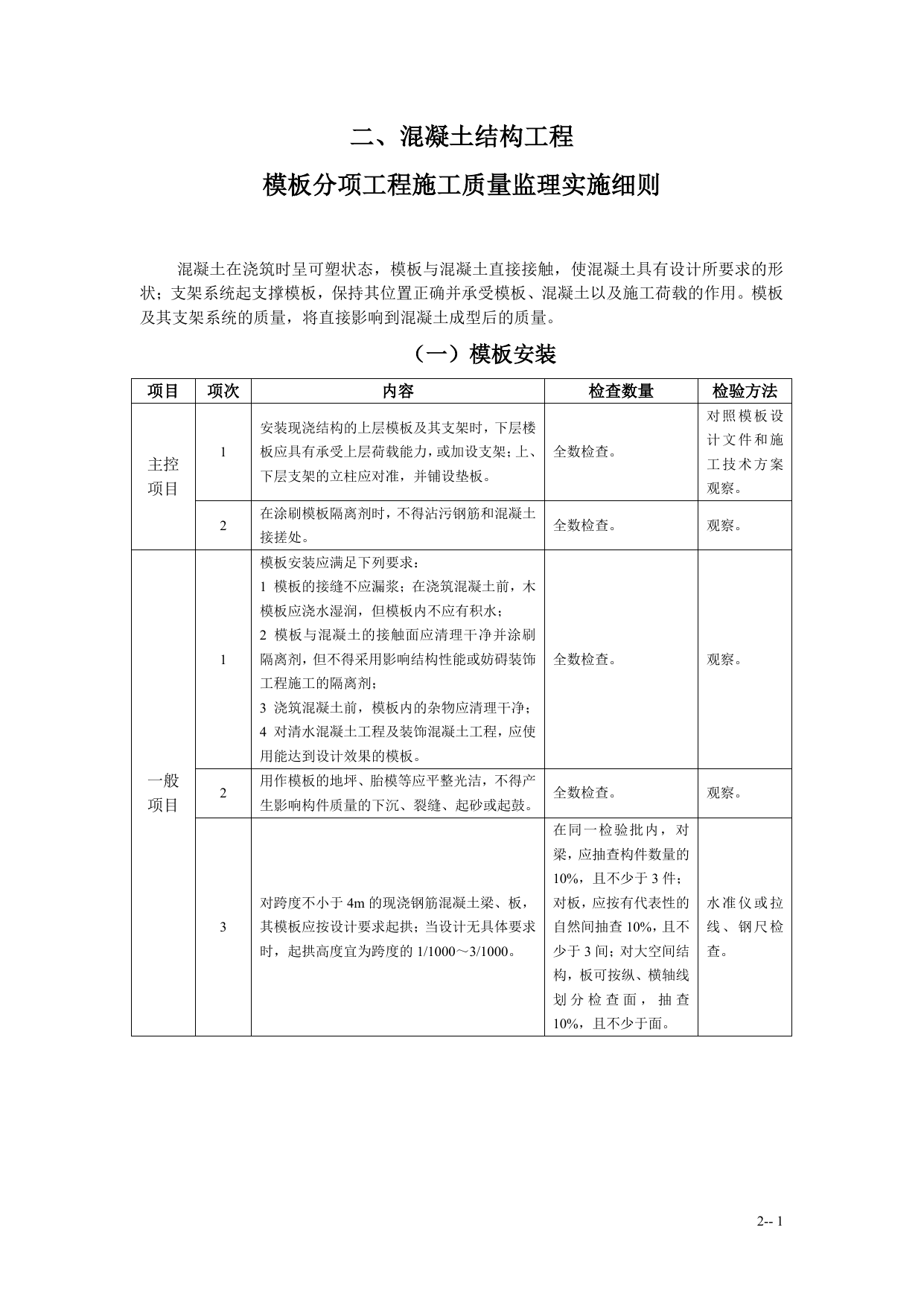 二、混凝土结构工程

模板分项工程施工质量监理实施细则

混凝土在浇筑时呈可塑状态，模板与混凝土直接接触，使混凝土具有设计所要求的形状；支架系统起支撑模板，保持其位置正确并承受模板、混凝土以及施工荷载的作用。模板及其支架系统的质量，将直接影响到混凝土成型后的质量。

（一）模板安装

| 项目 | 项次 | 内容 | 检查数量 | 检验方法 |
|---|---|---|---|---|
| 主控项目 | 1 | 安装现浇结构的上层模板及其支架时，下层楼板应具有承受上层荷载能力，或加设支架；上、下层支架的立柱应对准，并铺设垫板。 | 全数检查。 | 对照模板设计文件和施工技术方案观察。 |
|  | 2 | 在涂刷模板隔离剂时，不得沾污钢筋和混凝土接搓处。 | 全数检查。 | 观察。 |
| 一般项目 | 1 | 模板安装应满足下列要求：1 模板的接缝不应漏浆；在浇筑混凝土前，木模板应浇水湿润，但模板内不应有积水；2 模板与混凝土的接触面应清理干净并涂刷隔离剂，但不得采用影响结构性能或妨碍装饰工程施工的隔离剂；3 浇筑混凝土前，模板内的杂物应清理干净；4 对清水混凝土工程及装饰混凝土工程，应使用能达到设计效果的模板。 | 全数检查。 | 观察。 |
|  | 2 | 用作模板的地坪、胎模等应平整光洁，不得产生影响构件质量的下沉、裂缝、起砂或起鼓。 | 全数检查。 | 观察。 |
|  | 3 | 对跨度不小于4m的现浇钢筋混凝土梁、板，其模板应按设计要求起拱；当设计无具体要求时，起拱高度宜为跨度的1/1000～3/1000。 | 在同一检验批内，对梁，应抽查构件数量的10%，且不少于3件；对板，应按有代表性的自然间抽查10%，且不少于3间；对大空间结构，板可按纵、横轴线划分检查面，抽查10%，且不少于面。 | 水准仪或拉线、钢尺检查。 |

2-- 1